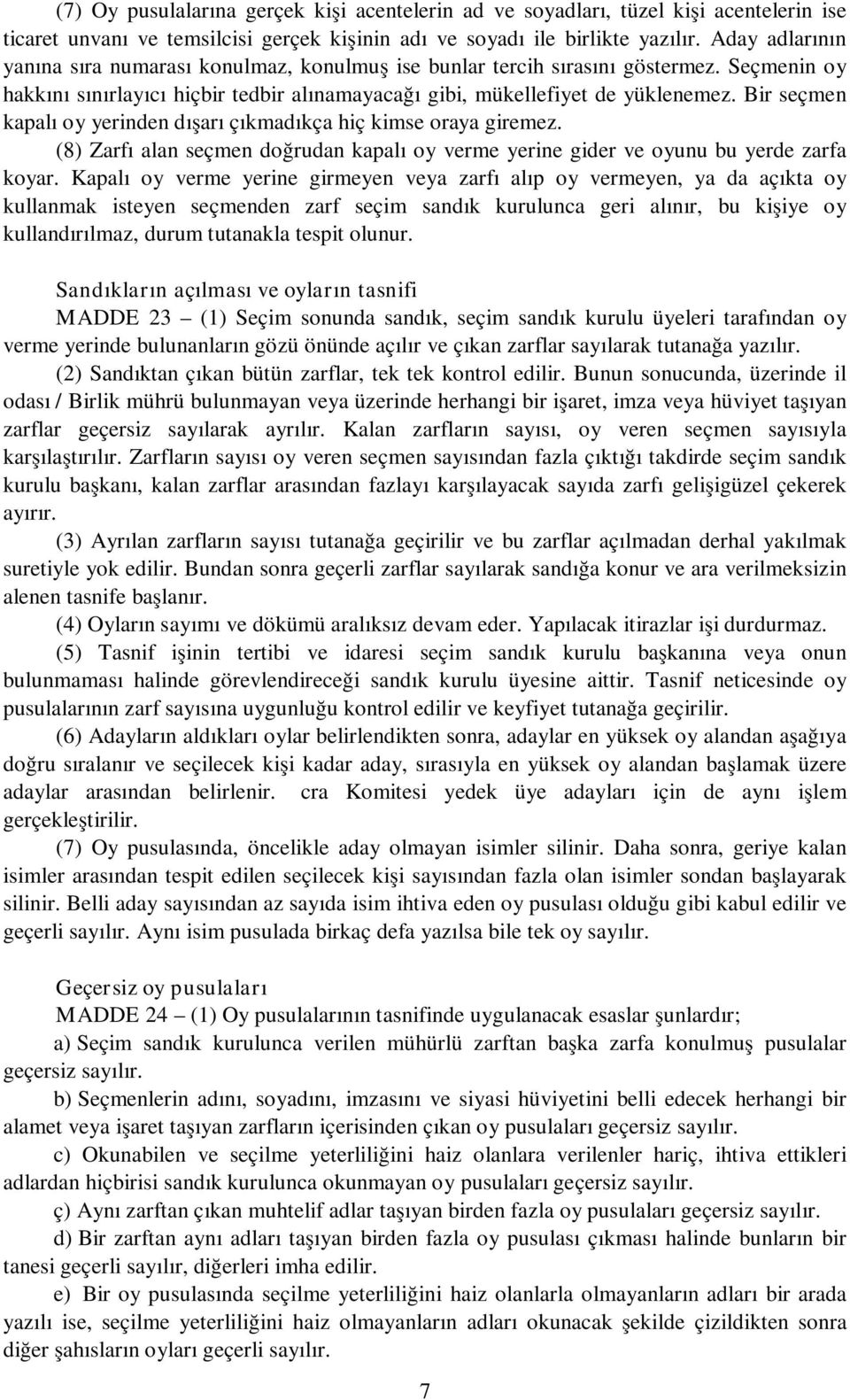 (7) Oy pusulalarına gerçek kişi acentelerin ad ve soyadları, tüzel kişi acentelerin ise ticaret unvanı ve temsilcisi gerçek kişinin adı ve soyadı ile birlikte yazılır. Aday adlarının yanına sıra numarası konulmaz, konulmuş ise bunlar tercih sırasını göstermez. Seçmenin oy hakkını sınırlayıcı hiçbir tedbir alınamayacağı gibi, mükellefiyet de yüklenemez. Bir seçmen kapalı oy yerinden dışarı çıkmadıkça hiç kimse oraya giremez.

(8) Zarfı alan seçmen doğrudan kapalı oy verme yerine gider ve oyunu bu yerde zarfa koyar. Kapalı oy verme yerine girmeyen veya zarfı alıp oy vermeyen, ya da açıkta oy kullanmak isteyen seçmenden zarf seçim sandık kurulunca geri alınır, bu kişiye oy kullandırılmaz, durum tutanakla tespit olunur.

Sandıkların açılması ve oyların tasnifi

MADDE 23 – (1) Seçim sonunda sandık, seçim sandık kurulu üyeleri tarafından oy verme yerinde bulunanların gözü önünde açılır ve çıkan zarflar sayılarak tutanağa yazılır.

(2) Sandıktan çıkan bütün zarflar, tek tek kontrol edilir. Bunun sonucunda, üzerinde il odası / Birlik mührü bulunmayan veya üzerinde herhangi bir işaret, imza veya hüviyet taşıyan zarflar geçersiz sayılarak ayrılır. Kalan zarfların sayısı, oy veren seçmen sayısıyla karşılaştırılır. Zarfların sayısı oy veren seçmen sayısından fazla çıktığı takdirde seçim sandık kurulu başkanı, kalan zarflar arasından fazlayı karşılayacak sayıda zarfı gelişigüzel çekerek ayırır.

(3) Ayrılan zarfların sayısı tutanağa geçirilir ve bu zarflar açılmadan derhal yakılmak suretiyle yok edilir. Bundan sonra geçerli zarflar sayılarak sandığa konur ve ara verilmeksizin alenen tasnife başlanır.

(4) Oyların sayımı ve dökümü aralıksız devam eder. Yapılacak itirazlar işi durdurmaz.

(5) Tasnif işinin tertibi ve idaresi seçim sandık kurulu başkanına veya onun bulunmaması halinde görevlendireceği sandık kurulu üyesine aittir. Tasnif neticesinde oy pusulalarının zarf sayısına uygunluğu kontrol edilir ve keyfiyet tutanağa geçirilir.

(6) Adayların aldıkları oylar belirlendikten sonra, adaylar en yüksek oy alandan aşağıya doğru sıralanır ve seçilecek kişi kadar aday, sırasıyla en yüksek oy alandan başlamak üzere adaylar arasından belirlenir. cra Komitesi yedek üye adayları için de aynı işlem gerçekleştirilir.

(7) Oy pusulasında, öncelikle aday olmayan isimler silinir. Daha sonra, geriye kalan isimler arasından tespit edilen seçilecek kişi sayısından fazla olan isimler sondan başlayarak silinir. Belli aday sayısından az sayıda isim ihtiva eden oy pusulası olduğu gibi kabul edilir ve geçerli sayılır. Aynı isim pusulada birkaç defa yazılsa bile tek oy sayılır.

Geçersiz oy pusulaları

MADDE 24 – (1) Oy pusulalarının tasnifinde uygulanacak esaslar şunlardır;

a) Seçim sandık kurulunca verilen mühürlü zarftan başka zarfa konulmuş pusulalar geçersiz sayılır.

b) Seçmenlerin adını, soyadını, imzasını ve siyasi hüviyetini belli edecek herhangi bir alamet veya işaret taşıyan zarfların içerisinden çıkan oy pusulaları geçersiz sayılır.

c) Okunabilen ve seçilme yeterliliğini haiz olanlara verilenler hariç, ihtiva ettikleri adlardan hiçbirisi sandık kurulunca okunmayan oy pusulaları geçersiz sayılır.

ç) Aynı zarftan çıkan muhtelif adlar taşıyan birden fazla oy pusulaları geçersiz sayılır.

d) Bir zarftan aynı adları taşıyan birden fazla oy pusulası çıkması halinde bunların bir tanesi geçerli sayılır, diğerleri imha edilir.

e) Bir oy pusulasında seçilme yeterliliğini haiz olanlarla olmayanların adları bir arada yazılı ise, seçilme yeterliliğini haiz olmayanların adları okunacak şekilde çizildikten sonra diğer şahısların oyları geçerli sayılır.

7